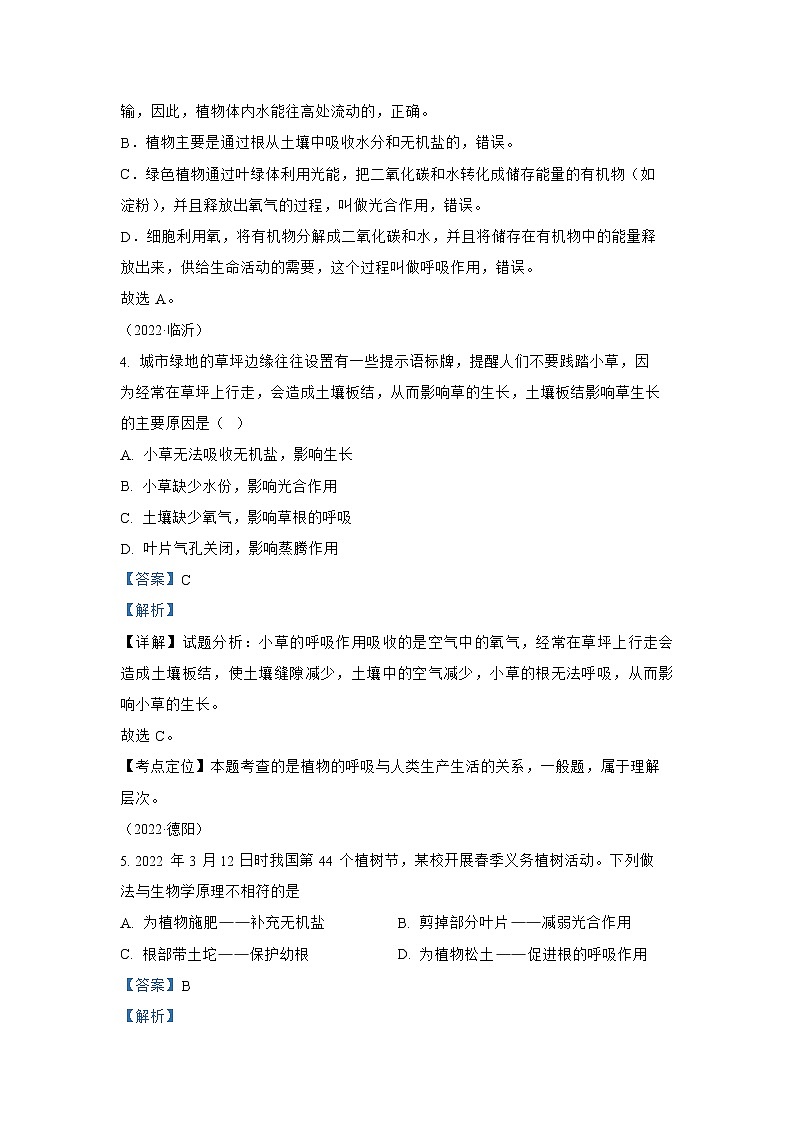 输，因此，植物体内水能往高处流动的，正确。
B．植物主要是通过根从土壤中吸收水分和无机盐的，错误。
C．绿色植物通过叶绿体利用光能，把二氧化碳和水转化成储存能量的有机物（如淀粉），并且释放出氧气的过程，叫做光合作用，错误。
D．细胞利用氧，将有机物分解成二氧化碳和水，并且将储存在有机物中的能量释放出来，供给生命活动的需要，这个过程叫做呼吸作用，错误。
故选 A。
（2022·临沂）
4. 城市绿地的草坪边缘往往设置有一些提示语标牌，提醒人们不要践踏小草，因为经常在草坪上行走，会造成土壤板结，从而影响草的生长，土壤板结影响草生长的主要原因是（　）
A. 小草无法吸收无机盐，影响生长
B. 小草缺少水份，影响光合作用
C. 土壤缺少氧气，影响草根的呼吸
D. 叶片气孔关闭，影响蒸腾作用
【答案】C
【解析】
【详解】试题分析：小草的呼吸作用吸收的是空气中的氧气，经常在草坪上行走会造成土壤板结，使土壤缝隙减少，土壤中的空气减少，小草的根无法呼吸，从而影响小草的生长。
故选 C。
【考点定位】本题考查的是植物的呼吸与人类生产生活的关系，一般题，属于理解层次。
（2022·德阳）
5. 2022 年 3 月 12 日时我国第 44 个植树节，某校开展春季义务植树活动。下列做法与生物学原理不相符的是
A. 为植物施肥——补充无机盐
B. 剪掉部分叶片——减弱光合作用
C. 根部带土坨——保护幼根
D. 为植物松土——促进根的呼吸作用
【答案】B
【解析】